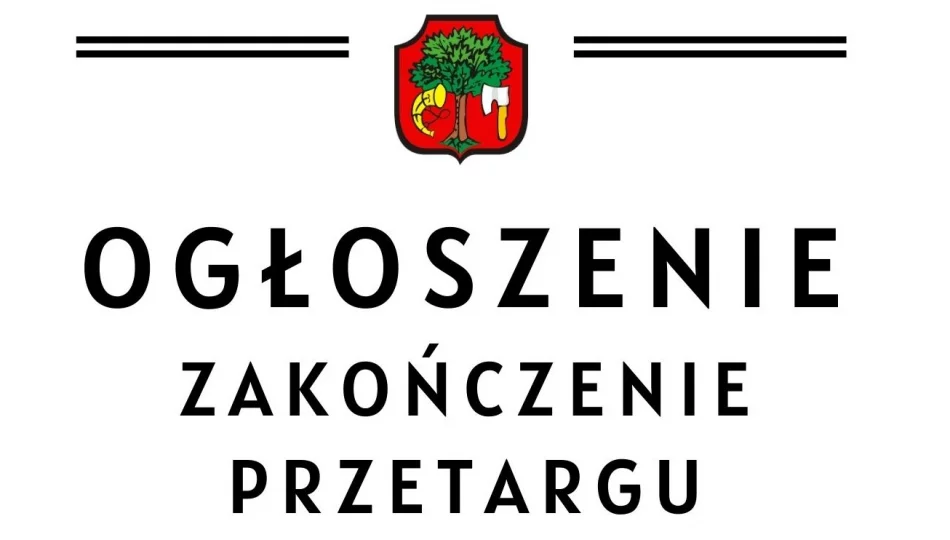 OGŁOSZENIE

ZAKOŃCZENIE PRZETARGU